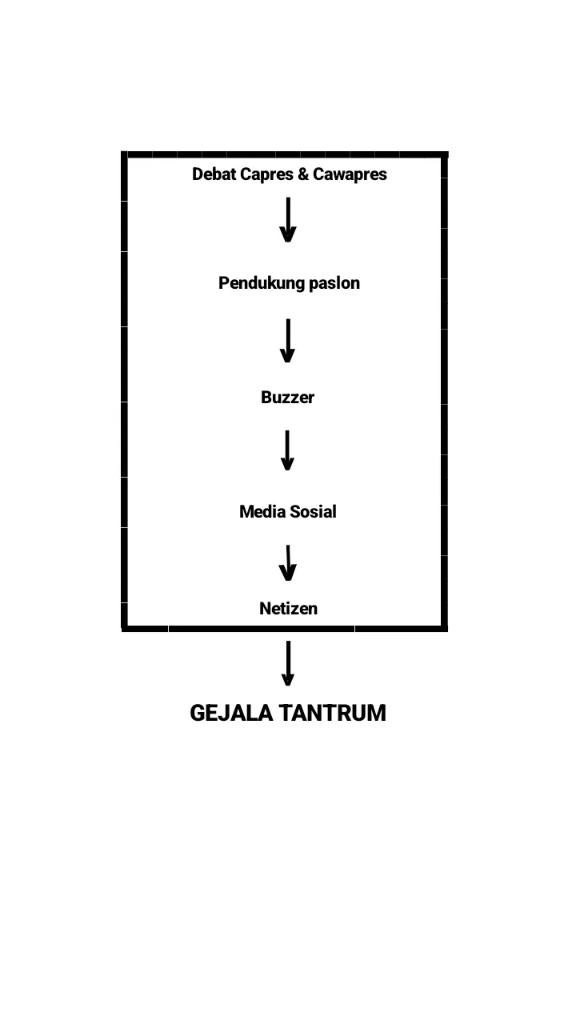 Debat Capres & Cawapres

Pendukung paslon

Buzzer

Media Sosial

Netizen

GEJALA TANTRUM